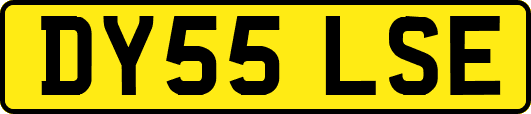 DY55 LSE